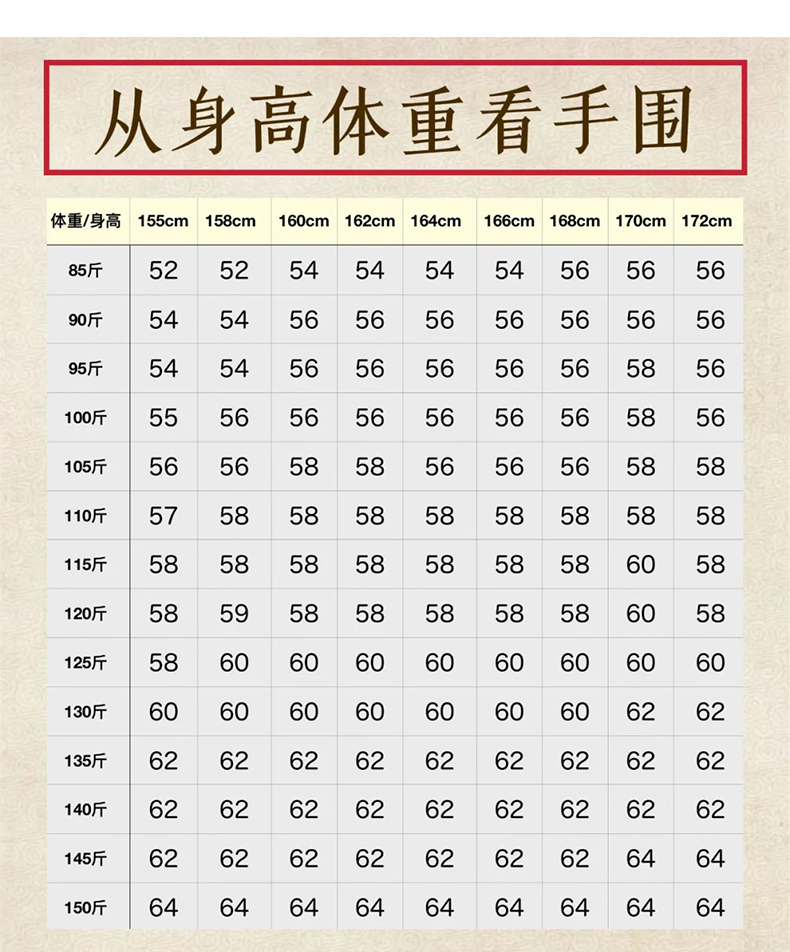 从身高体重看手围

| 体重/身高 | 155cm | 158cm | 160cm | 162cm | 164cm | 166cm | 168cm | 170cm | 172cm |
|---|---|---|---|---|---|---|---|---|---|
| 85斤 | 52 | 52 | 54 | 54 | 54 | 54 | 56 | 56 | 56 |
| 90斤 | 54 | 54 | 56 | 56 | 56 | 56 | 56 | 56 | 56 |
| 95斤 | 54 | 54 | 56 | 56 | 56 | 56 | 56 | 58 | 56 |
| 100斤 | 55 | 56 | 56 | 56 | 56 | 56 | 56 | 58 | 56 |
| 105斤 | 56 | 56 | 58 | 58 | 56 | 56 | 56 | 58 | 58 |
| 110斤 | 57 | 58 | 58 | 58 | 58 | 58 | 58 | 58 | 58 |
| 115斤 | 58 | 58 | 58 | 58 | 58 | 58 | 58 | 60 | 58 |
| 120斤 | 58 | 59 | 58 | 58 | 58 | 58 | 58 | 60 | 58 |
| 125斤 | 58 | 60 | 60 | 60 | 60 | 60 | 60 | 60 | 60 |
| 130斤 | 60 | 60 | 60 | 60 | 60 | 60 | 60 | 62 | 62 |
| 135斤 | 62 | 62 | 62 | 62 | 62 | 62 | 62 | 62 | 62 |
| 140斤 | 62 | 62 | 62 | 62 | 62 | 62 | 62 | 62 | 62 |
| 145斤 | 62 | 62 | 62 | 62 | 62 | 62 | 62 | 64 | 64 |
| 150斤 | 64 | 64 | 64 | 64 | 64 | 64 | 64 | 64 | 64 |